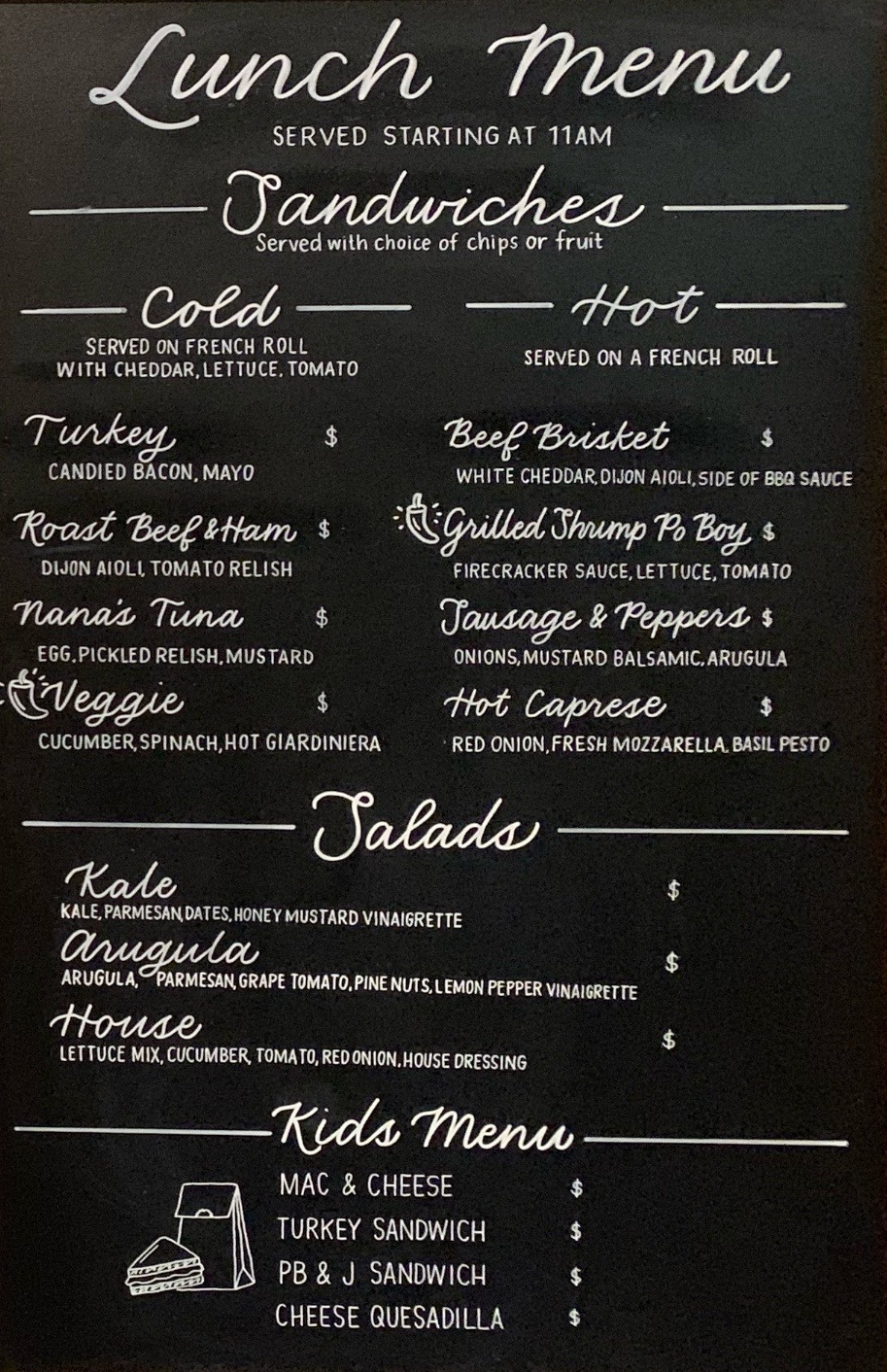 Lunch Menu
SERVED STARTING AT 11AM

Sandwiches
Served with choice of chips or fruit

Cold
SERVED ON FRENCH ROLL
WITH CHEDDAR, LETTUCE, TOMATO

Turkey $
CANDIED BACON, MAYO

Roast Beef & Ham $
DIJON AIOLI, TOMATO RELISH

Nana's Tuna $
EGG, PICKLED RELISH, MUSTARD

Veggie $
CUCUMBER, SPINACH, HOT GIARDINIERA

Hot
SERVED ON A FRENCH ROLL

Beef Brisket $
WHITE CHEDDAR, DIJON AIOLI, SIDE OF BBQ SAUCE

Grilled Shrimp Po Boy $
FIRECRACKER SAUCE, LETTUCE, TOMATO

Sausage & Peppers $
ONIONS, MUSTARD BALSAMIC, ARUGULA

Hot Caprese $
RED ONION, FRESH MOZZARELLA, BASIL PESTO

Salads

Kale $
KALE, PARMESAN, DATES, HONEY MUSTARD VINAIGRETTE

Arugula $
ARUGULA, PARMESAN, GRAPE TOMATO, PINE NUTS, LEMON PEPPER VINAIGRETTE

House $
LETTUCE MIX, CUCUMBER, TOMATO, RED ONION, HOUSE DRESSING

Kids Menu
MAC & CHEESE $
TURKEY SANDWICH $
PB & J SANDWICH $
CHEESE QUESADILLA $